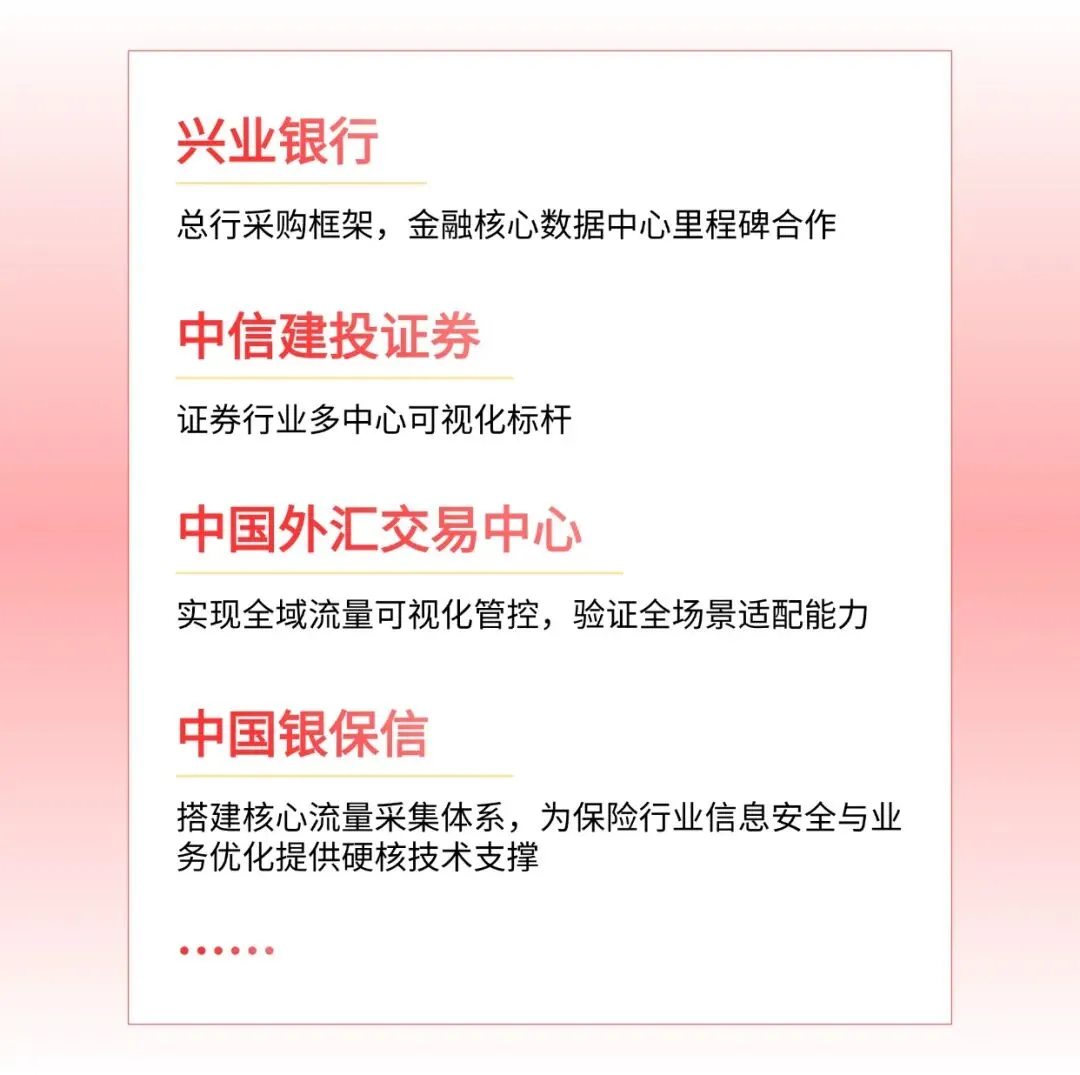 兴业银行

总行采购框架，金融核心数据中心里程碑合作

中信建投证券

证券行业多中心可视化标杆

中国外汇交易中心

实现全域流量可视化管控，验证全场景适配能力

中国银保信

搭建核心流量采集体系，为保险行业信息安全与业务优化提供硬核技术支撑

······